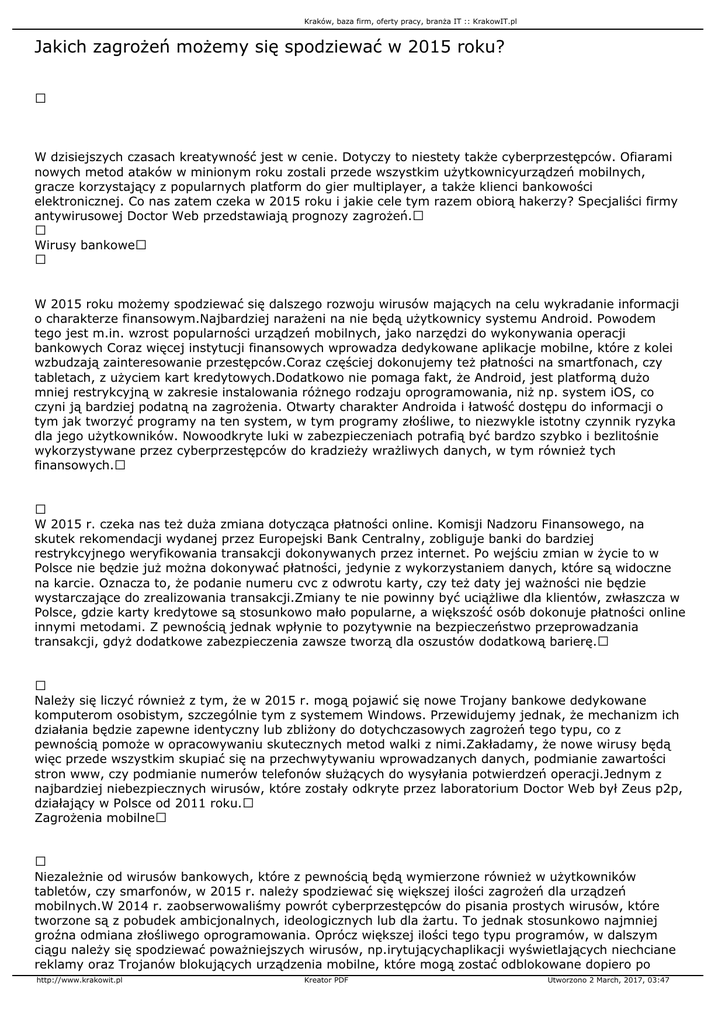 Kraków, baza firm, oferty pracy, branża IT :: KrakowIT.pl

Jakich zagrożeń możemy się spodziewać w 2015 roku?

□

W dzisiejszych czasach kreatywność jest w cenie. Dotyczy to niestety także cyberprzestępców. Ofiarami nowych metod ataków w minionym roku zostali przede wszystkim użytkownicyurządzeń mobilnych, gracze korzystający z popularnych platform do gier multiplayer, a także klienci bankowości elektronicznej. Co nas zatem czeka w 2015 roku i jakie cele tym razem obiorą hakerzy? Specjaliści firmy antywirusowej Doctor Web przedstawiają prognozy zagrożeń.□
□
Wirusy bankowe□
□

W 2015 roku możemy spodziewać się dalszego rozwoju wirusów mających na celu wykradanie informacji o charakterze finansowym.Najbardziej narażeni na nie będą użytkownicy systemu Android. Powodem tego jest m.in. wzrost popularności urządzeń mobilnych, jako narzędzi do wykonywania operacji bankowych Coraz więcej instytucji finansowych wprowadza dedykowane aplikacje mobilne, które z kolei wzbudzają zainteresowanie przestępców.Coraz częściej dokonujemy też płatności na smartfonach, czy tabletach, z użyciem kart kredytowych.Dodatkowo nie pomaga fakt, że Android, jest platformą dużo mniej restrykcyjną w zakresie instalowania różnego rodzaju oprogramowania, niż np. system iOS, co czyni ją bardziej podatną na zagrożenia. Otwarty charakter Androida i łatwość dostępu do informacji o tym jak tworzyć programy na ten system, w tym programy złośliwe, to niezwykle istotny czynnik ryzyka dla jego użytkowników. Nowoodkryte luki w zabezpieczeniach potrafią być bardzo szybko i bezlitośnie wykorzystywane przez cyberprzestępców do kradzieży wrażliwych danych, w tym również tych finansowych.□

□
W 2015 r. czeka nas też duża zmiana dotycząca płatności online. Komisji Nadzoru Finansowego, na skutek rekomendacji wydanej przez Europejski Bank Centralny, zobliguje banki do bardziej restrykcyjnego weryfikowania transakcji dokonywanych przez internet. Po wejściu zmian w życie to w Polsce nie będzie już można dokonywać płatności, jedynie z wykorzystaniem danych, które są widoczne na karcie. Oznacza to, że podanie numeru cvc z odwrotu karty, czy też daty jej ważności nie będzie wystarczające do zrealizowania transakcji.Zmiany te nie powinny być uciążliwe dla klientów, zwłaszcza w Polsce, gdzie karty kredytowe są stosunkowo mało popularne, a większość osób dokonuje płatności online innymi metodami. Z pewnością jednak wpłynie to pozytywnie na bezpieczeństwo przeprowadzania transakcji, gdyż dodatkowe zabezpieczenia zawsze tworzą dla oszustów dodatkową barierę.□

□
Należy się liczyć również z tym, że w 2015 r. mogą pojawić się nowe Trojany bankowe dedykowane komputerom osobistym, szczególnie tym z systemem Windows. Przewidujemy jednak, że mechanizm ich działania będzie zapewne identyczny lub zbliżony do dotychczasowych zagrożeń tego typu, co z pewnością pomoże w opracowywaniu skutecznych metod walki z nimi.Zakładamy, że nowe wirusy będą więc przede wszystkim skupiać się na przechwytywaniu wprowadzanych danych, podmianie zawartości stron www, czy podmianie numerów telefonów służących do wysyłania potwierdzeń operacji.Jednym z najbardziej niebezpiecznych wirusów, które zostały odkryte przez laboratorium Doctor Web był Zeus p2p, działający w Polsce od 2011 roku.□
Zagrożenia mobilne□

□
Niezależnie od wirusów bankowych, które z pewnością będą wymierzone również w użytkowników tabletów, czy smarfonów, w 2015 r. należy spodziewać się większej ilości zagrożeń dla urządzeń mobilnych.W 2014 r. zaobserwowaliśmy powrót cyberprzestępców do pisania prostych wirusów, które tworzone są z pobudek ambicjonalnych, ideologicznych lub dla żartu. To jednak stosunkowo najmniej groźna odmiana złośliwego oprogramowania. Oprócz większej ilości tego typu programów, w dalszym ciągu należy się spodziewać poważniejszych wirusów, np.irytującychaplikacji wyświetlających niechciane reklamy oraz Trojanów blokujących urządzenia mobilne, które mogą zostać odblokowane dopiero po

http://www.krakowit.pl    Kreator PDF    Utworzono 2 March, 2017, 03:47